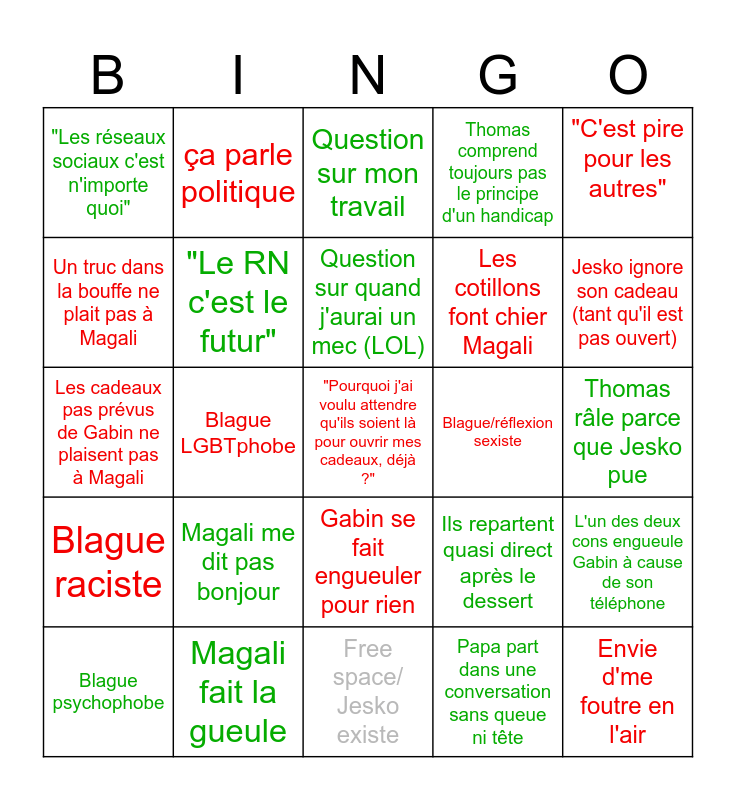 | B | I | N | G | O |
|---|---|---|---|---|
| "Les réseaux sociaux c'est n'importe quoi" | ça parle politique | Question sur mon travail | Thomas comprend toujours pas le principe d'un handicap | "C'est pire pour les autres" |
| Un truc dans la bouffe ne plait pas à Magali | "Le RN c'est le futur" | Question sur quand j'aurai un mec (LOL) | Les cotillons font chier Magali | Jesko ignore son cadeau (tant qu'il est pas ouvert) |
| Les cadeaux pas prévus de Gabin ne plaisent pas à Magali | Blague LGBTphobe | "Pourquoi j'ai voulu attendre qu'ils soient là pour ouvrir mes cadeaux, déjà ?" | Blague/réflexion sexiste | Thomas râle parce que Jesko pue |
| Blague raciste | Magali me dit pas bonjour | Gabin se fait engueuler pour rien | Ils repartent quasi direct après le dessert | L'un des deux cons engueule Gabin à cause de son téléphone |
| Blague psychophobe | Magali fait la gueule | Free space/ Jesko existe | Papa part dans une conversation sans queue ni tête | Envie d'me foutre en l'air |